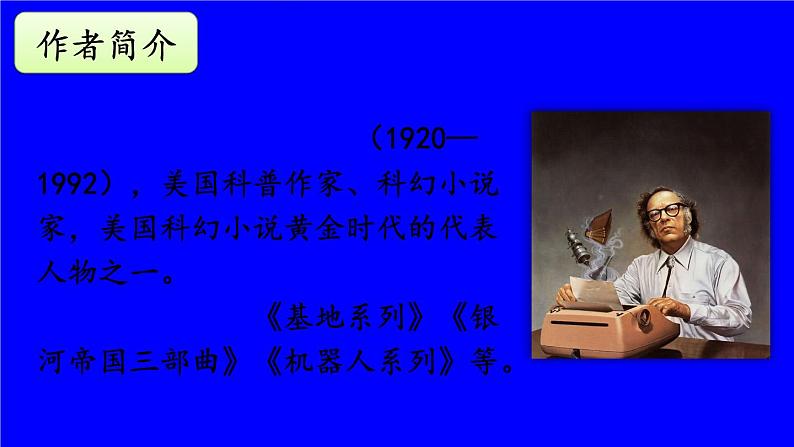 作者简介

（1920—1992），美国科普作家、科幻小说家，美国科幻小说黄金时代的代表人物之一。

《基地系列》《银河帝国三部曲》《机器人系列》等。